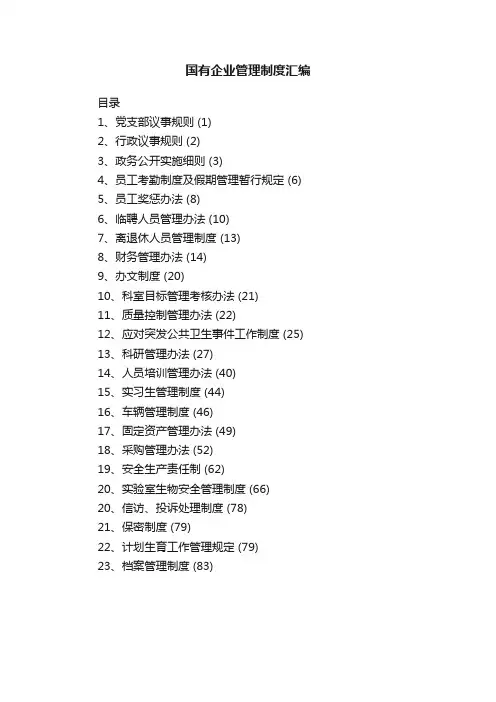 国有企业管理制度汇编

目录
1、党支部议事规则 (1)
2、行政议事规则 (2)
3、政务公开实施细则 (3)
4、员工考勤制度及假期管理暂行规定 (6)
5、员工奖惩办法 (8)
6、临聘人员管理办法 (10)
7、离退休人员管理制度 (13)
8、财务管理办法 (14)
9、办文制度 (20)
10、科室目标管理考核办法 (21)
11、质量控制管理办法 (22)
12、应对突发公共卫生事件工作制度 (25)
13、科研管理办法 (27)
14、人员培训管理办法 (40)
15、实习生管理制度 (44)
16、车辆管理制度 (46)
17、固定资产管理办法 (49)
18、采购管理办法 (52)
19、安全生产责任制 (62)
20、实验室生物安全管理制度 (66)
20、信访、投诉处理制度 (78)
21、保密制度 (79)
22、计划生育工作管理规定 (79)
23、档案管理制度 (83)